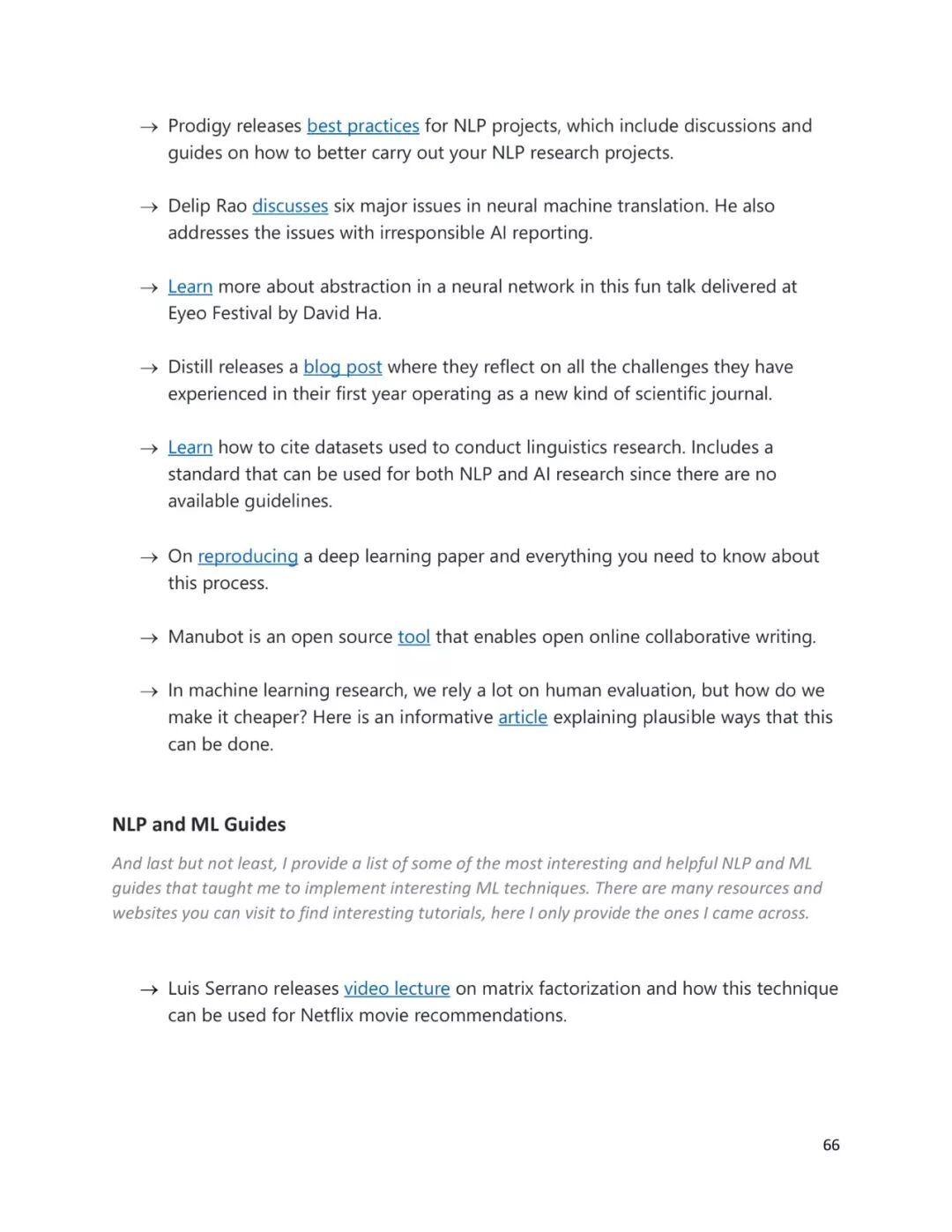 → Prodigy releases best practices for NLP projects, which include discussions and guides on how to better carry out your NLP research projects.

→ Delip Rao discusses six major issues in neural machine translation. He also addresses the issues with irresponsible AI reporting.

→ Learn more about abstraction in a neural network in this fun talk delivered at Eyeo Festival by David Ha.

→ Distill releases a blog post where they reflect on all the challenges they have experienced in their first year operating as a new kind of scientific journal.

→ Learn how to cite datasets used to conduct linguistics research. Includes a standard that can be used for both NLP and AI research since there are no available guidelines.

→ On reproducing a deep learning paper and everything you need to know about this process.

→ Manubot is an open source tool that enables open online collaborative writing.

→ In machine learning research, we rely a lot on human evaluation, but how do we make it cheaper? Here is an informative article explaining plausible ways that this can be done.

NLP and ML Guides

And last but not least, I provide a list of some of the most interesting and helpful NLP and ML guides that taught me to implement interesting ML techniques. There are many resources and websites you can visit to find interesting tutorials, here I only provide the ones I came across.

→ Luis Serrano releases video lecture on matrix factorization and how this technique can be used for Netflix movie recommendations.

66